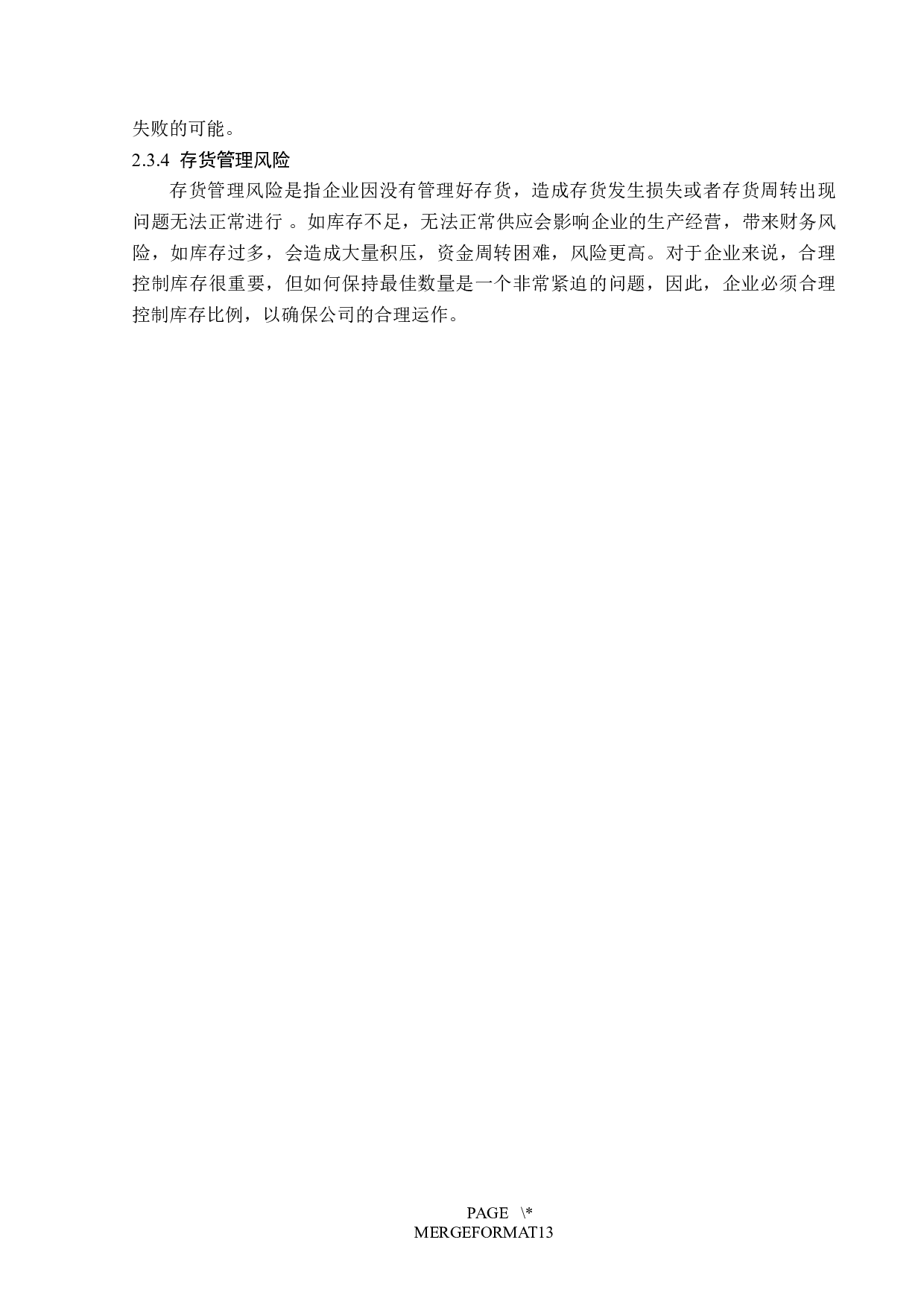 失败的可能。

2.3.4 存货管理风险

存货管理风险是指企业因没有管理好存货，造成存货发生损失或者存货周转出现问题无法正常进行 。如库存不足，无法正常供应会影响企业的生产经营，带来财务风险，如库存过多，会造成大量积压，资金周转困难，风险更高。对于企业来说，合理控制库存很重要，但如何保持最佳数量是一个非常紧迫的问题，因此，企业必须合理控制库存比例，以确保公司的合理运作。

PAGE \* MERGEFORMAT13